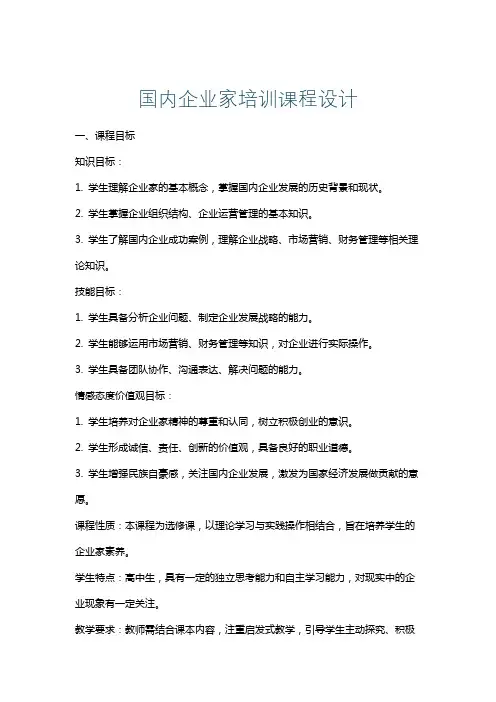 国内企业家培训课程设计

一、课程目标

知识目标：

1. 学生理解企业家的基本概念，掌握国内企业发展的历史背景和现状。

2. 学生掌握企业组织结构、企业运营管理的基本知识。

3. 学生了解国内企业成功案例，理解企业战略、市场营销、财务管理等相关理论知识。

技能目标：

1. 学生具备分析企业问题、制定企业发展战略的能力。

2. 学生能够运用市场营销、财务管理等知识，对企业进行实际操作。

3. 学生具备团队协作、沟通表达、解决问题的能力。

情感态度价值观目标：

1. 学生培养对企业家精神的尊重和认同，树立积极创业的意识。

2. 学生形成诚信、责任、创新的价值观，具备良好的职业道德。

3. 学生增强民族自豪感，关注国内企业发展，激发为国家经济发展做贡献的意愿。

课程性质：本课程为选修课，以理论学习与实践操作相结合，旨在培养学生的企业家素养。

学生特点：高中生，具有一定的独立思考能力和自主学习能力，对现实中的企业现象有一定关注。

教学要求：教师需结合课本内容，注重启发式教学，引导学生主动探究、积极